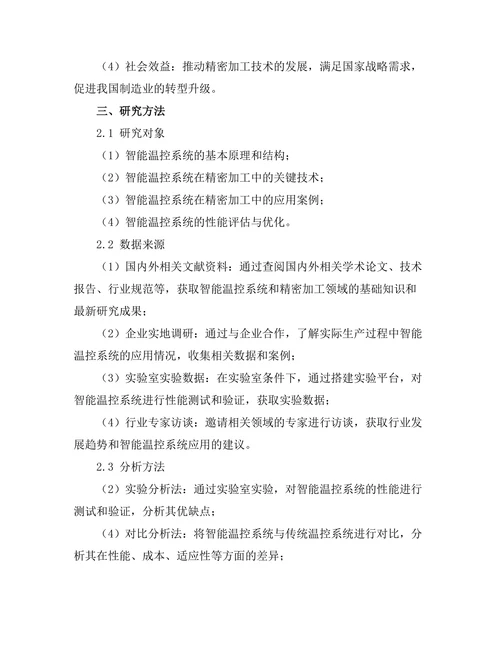 （4）社会效益：推动精密加工技术的发展，满足国家战略需求，促进我国制造业的转型升级。

三、研究方法

2.1 研究对象

（1）智能温控系统的基本原理和结构；

（2）智能温控系统在精密加工中的关键技术；

（3）智能温控系统在精密加工中的应用案例；

（4）智能温控系统的性能评估与优化。

2.2 数据来源

（1）国内外相关文献资料：通过查阅国内外相关学术论文、技术报告、行业规范等，获取智能温控系统和精密加工领域的基础知识和最新研究成果；

（2）企业实地调研：通过与企业合作，了解实际生产过程中智能温控系统的应用情况，收集相关数据和案例；

（3）实验室实验数据：在实验室条件下，通过搭建实验平台，对智能温控系统进行性能测试和验证，获取实验数据；

（4）行业专家访谈：邀请相关领域的专家进行访谈，获取行业发展趋势和智能温控系统应用的建议。

2.3 分析方法

（2）实验分析法：通过实验室实验，对智能温控系统的性能进行测试和验证，分析其优缺点；

（4）对比分析法：将智能温控系统与传统温控系统进行对比，分析其在性能、成本、适应性等方面的差异；